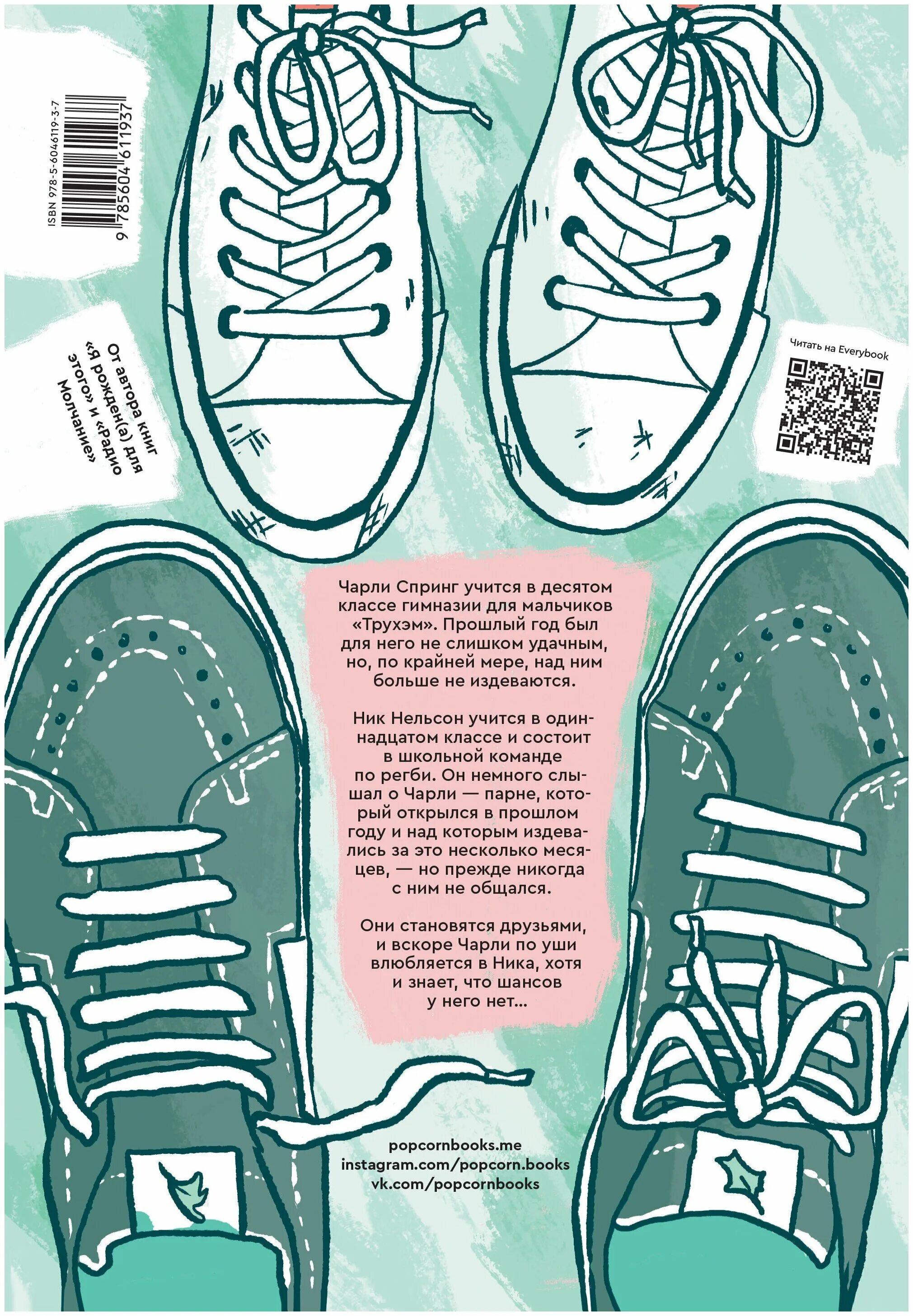 ISBN 978-5-6046119-3-7

9 785604 611937

От автора книг «Я рожден(а) для этого» и «Радио Молчание»

Читать на Everybook

Чарли Спринг учится в десятом классе гимназии для мальчиков «Трухэм». Прошлый год был для него не слишком удачным, но, по крайней мере, над ним больше не издеваются.

Ник Нельсон учится в одиннадцатом классе и состоит в школьной команде по регби. Он немного слышал о Чарли — парне, который открылся в прошлом году и над которым издевались за это несколько месяцев, — но прежде никогда с ним не общался.

Они становятся друзьями, и вскоре Чарли по уши влюбляется в Ника, хотя и знает, что шансов у него нет...

popcornbooks.me
instagram.com/popcorn.books
vk.com/popcornbooks